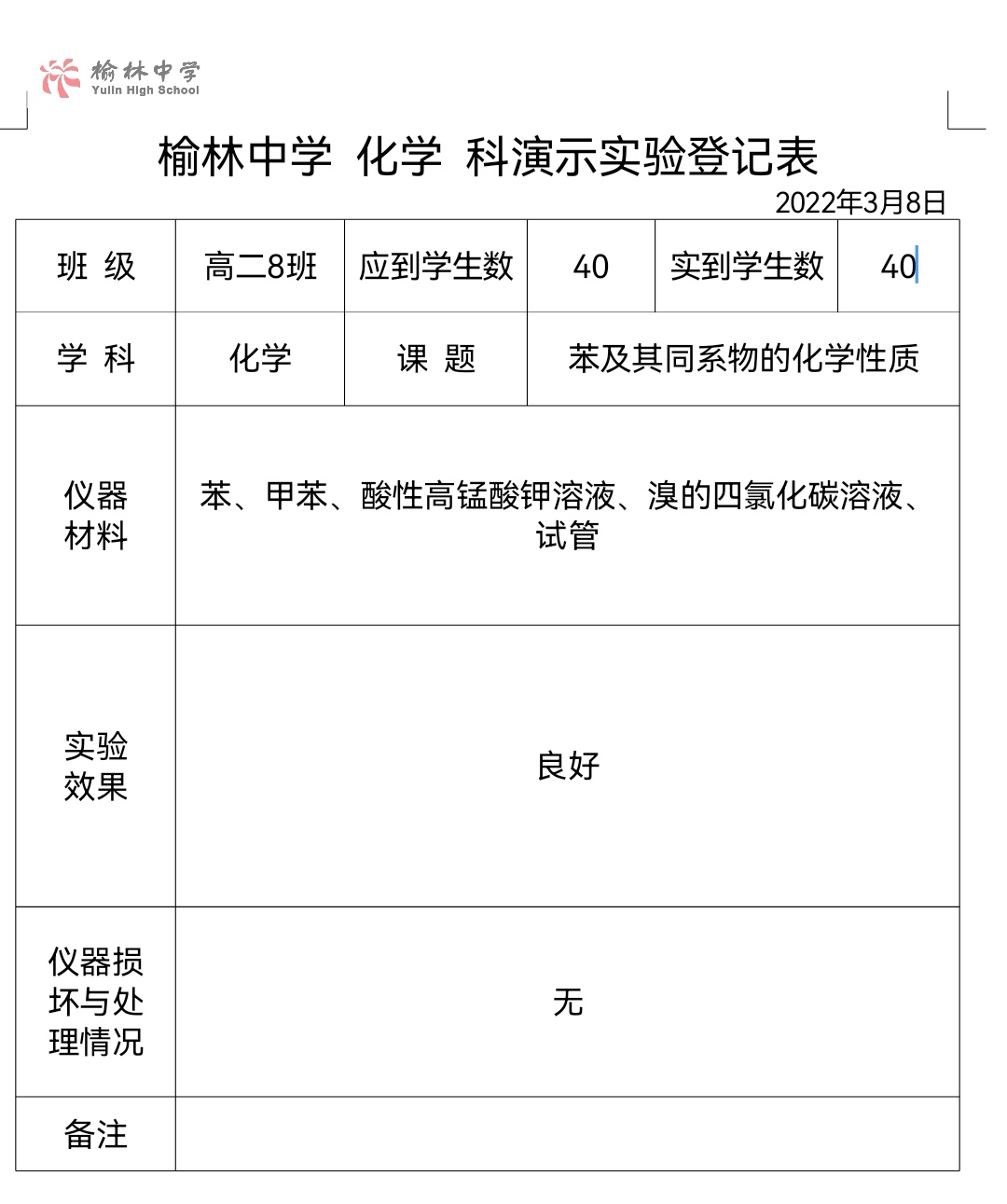 榆林中学
Yulin High School

榆林中学 化学 科演示实验登记表

2022年3月8日

| 班 级 | 高二8班 | 应到学生数 | 40 | 实到学生数 | 40 |
|---|---|---|---|---|---|
| 学 科 | 化学 | 课 题 | 苯及其同系物的化学性质 | | |
| 仪器材料 | 苯、甲苯、酸性高锰酸钾溶液、溴的四氯化碳溶液、试管 | | | | |
| 实验效果 | 良好 | | | | |
| 仪器损坏与处理情况 | 无 | | | | |
| 备注 | | | | | |